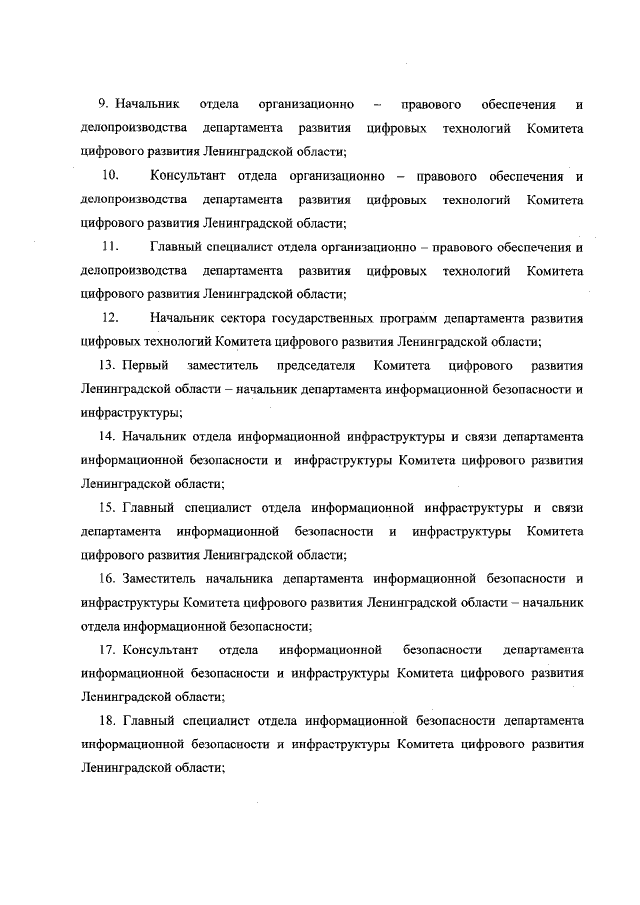 9. Начальник отдела организационно – правового обеспечения и делопроизводства департамента развития цифровых технологий Комитета цифрового развития Ленинградской области;

10. Консультант отдела организационно – правового обеспечения и делопроизводства департамента развития цифровых технологий Комитета цифрового развития Ленинградской области;

11. Главный специалист отдела организационно – правового обеспечения и делопроизводства департамента развития цифровых технологий Комитета цифрового развития Ленинградской области;

12. Начальник сектора государственных программ департамента развития цифровых технологий Комитета цифрового развития Ленинградской области;

13. Первый заместитель председателя Комитета цифрового развития Ленинградской области – начальник департамента информационной безопасности и инфраструктуры;

14. Начальник отдела информационной инфраструктуры и связи департамента информационной безопасности и инфраструктуры Комитета цифрового развития Ленинградской области;

15. Главный специалист отдела информационной инфраструктуры и связи департамента информационной безопасности и инфраструктуры Комитета цифрового развития Ленинградской области;

16. Заместитель начальника департамента информационной безопасности и инфраструктуры Комитета цифрового развития Ленинградской области – начальник отдела информационной безопасности;

17. Консультант отдела информационной безопасности департамента информационной безопасности и инфраструктуры Комитета цифрового развития Ленинградской области;

18. Главный специалист отдела информационной безопасности департамента информационной безопасности и инфраструктуры Комитета цифрового развития Ленинградской области;